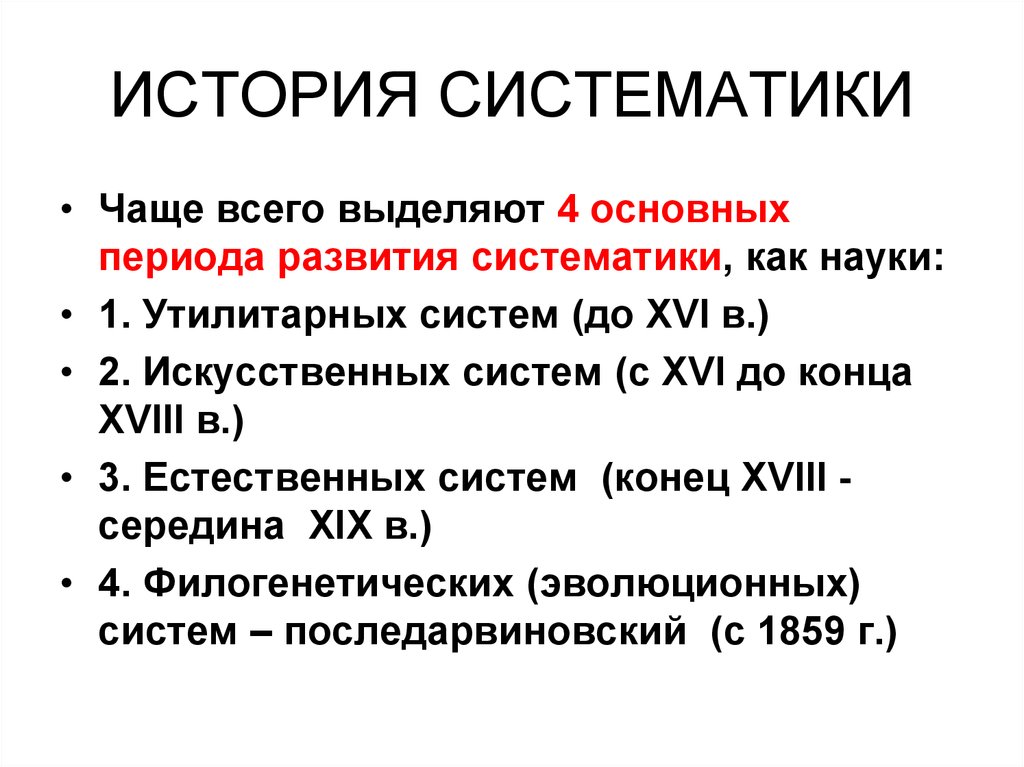 ИСТОРИЯ СИСТЕМАТИКИ

• Чаще всего выделяют 4 основных периода развития систематики, как науки:
• 1. Утилитарных систем (до XVI в.)
• 2. Искусственных систем (с XVI до конца XVIII в.)
• 3. Естественных систем (конец XVIII - середина XIX в.)
• 4. Филогенетических (эволюционных) систем – последарвиновский (с 1859 г.)